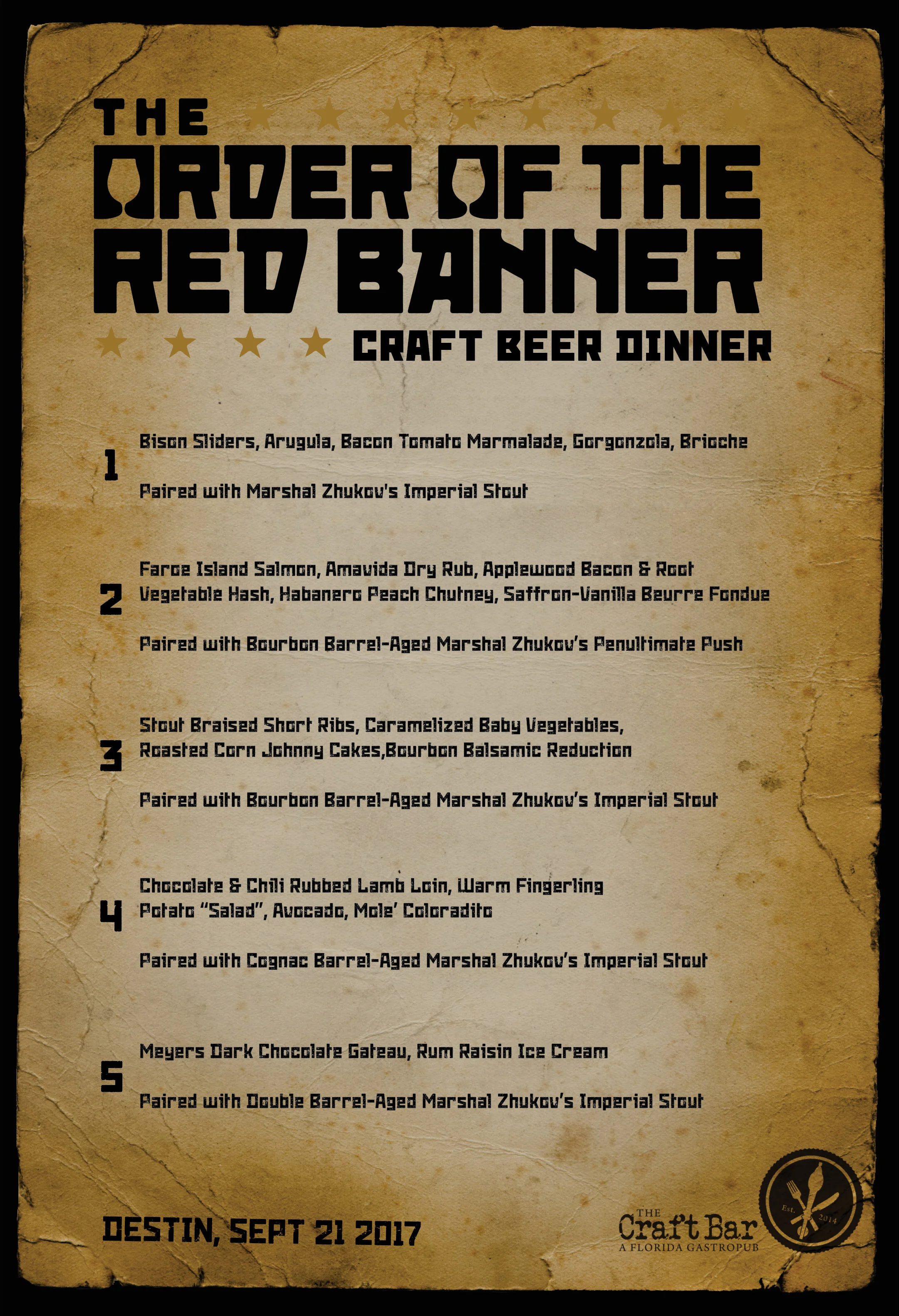 THE
ORDER OF THE RED BANNER
CRAFT BEER DINNER

1
Bison Sliders, Arugula, Bacon Tomato Marmalade, Gorgonzola, Brioche

Paired with Marshal Zhukov's Imperial Stout

2
Faroe Island Salmon, Amavida Dry Rub, Applewood Bacon & Root Vegetable Hash, Habanero Peach Chutney, Saffron-Vanilla Beurre Fondue

Paired with Bourbon Barrel-Aged Marshal Zhukov's Penultimate Push

3
Stout Braised Short Ribs, Caramelized Baby Vegetables, Roasted Corn Johnny Cakes,Bourbon Balsamic Reduction

Paired with Bourbon Barrel-Aged Marshal Zhukov's Imperial Stout

4
Chocolate & Chili Rubbed Lamb Loin, Warm Fingerling Potato "Salad", Avocado, Mole' Coloradito

Paired with Cognac Barrel-Aged Marshal Zhukov's Imperial Stout

5
Meyers Dark Chocolate Gateau, Rum Raisin Ice Cream

Paired with Double Barrel-Aged Marshal Zhukov's Imperial Stout

DESTIN, SEPT 21 2017

THE
Craft Bar
A FLORIDA GASTROPUB
Est. 2014